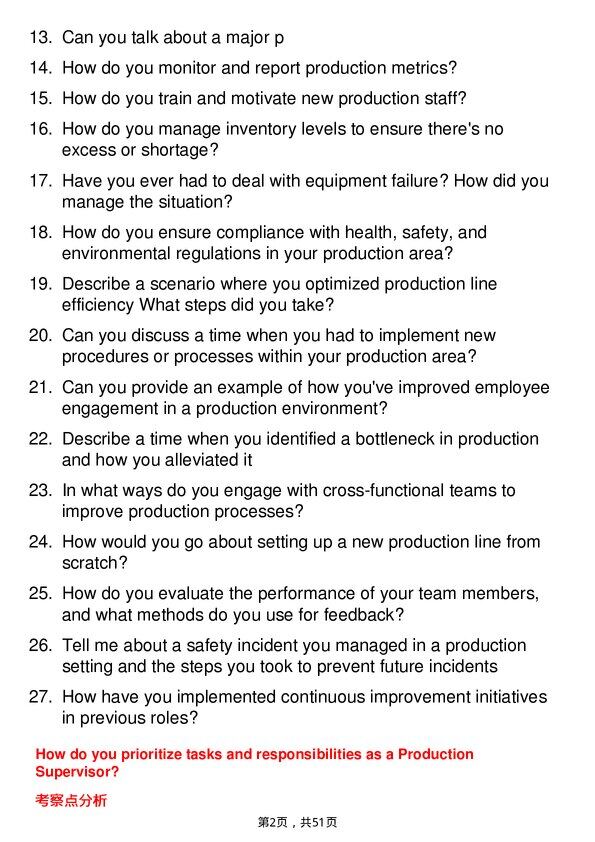 13. Can you talk about a major p

14. How do you monitor and report production metrics?

15. How do you train and motivate new production staff?

16. How do you manage inventory levels to ensure there's no excess or shortage?

17. Have you ever had to deal with equipment failure? How did you manage the situation?

18. How do you ensure compliance with health, safety, and environmental regulations in your production area?

19. Describe a scenario where you optimized production line efficiency What steps did you take?

20. Can you discuss a time when you had to implement new procedures or processes within your production area?

21. Can you provide an example of how you've improved employee engagement in a production environment?

22. Describe a time when you identified a bottleneck in production and how you alleviated it

23. In what ways do you engage with cross-functional teams to improve production processes?

24. How would you go about setting up a new production line from scratch?

25. How do you evaluate the performance of your team members, and what methods do you use for feedback?

26. Tell me about a safety incident you managed in a production setting and the steps you took to prevent future incidents

27. How have you implemented continuous improvement initiatives in previous roles?

How do you prioritize tasks and responsibilities as a Production Supervisor?

考察点分析

第2页，共51页